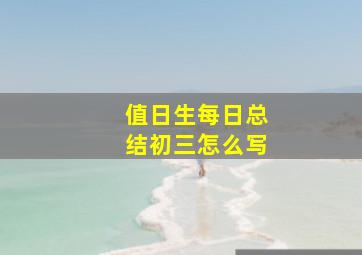 值日生每日总结初三怎么写